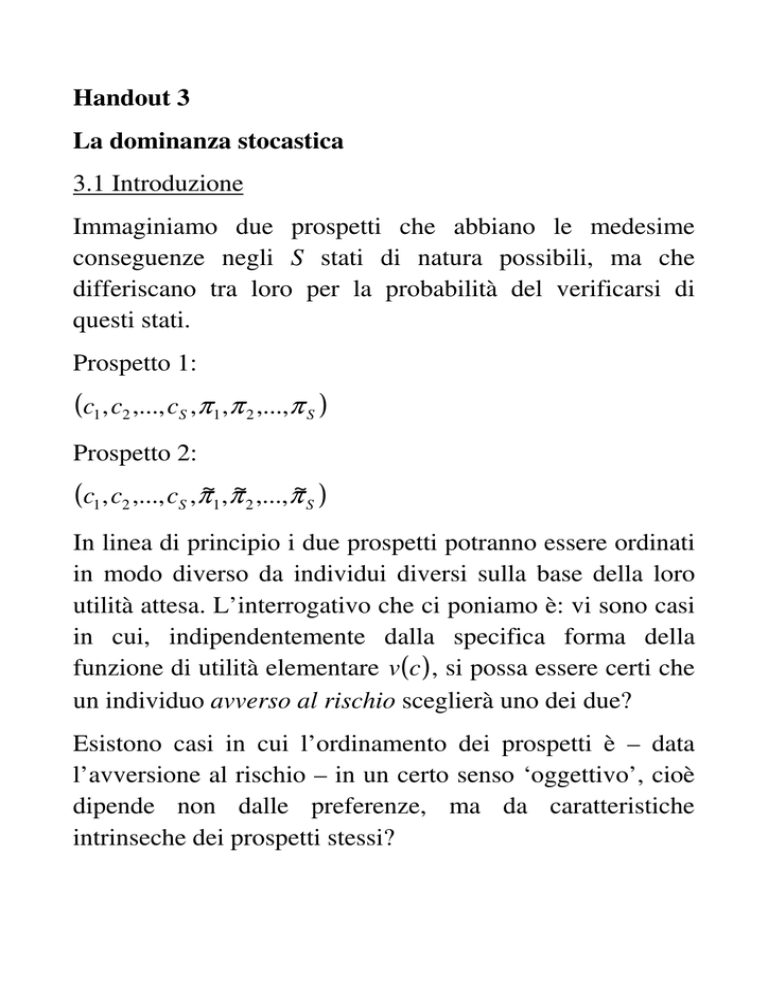 Handout 3

La dominanza stocastica

3.1 Introduzione

Immaginiamo due prospetti che abbiano le medesime conseguenze negli $S$ stati di natura possibili, ma che differiscano tra loro per la probabilità del verificarsi di questi stati.

Prospetto 1:

$(c_1, c_2, ..., c_S, \pi_1, \pi_2, ..., \pi_S)$

Prospetto 2:

$(c_1, c_2, ..., c_S, \tilde{\pi}_1, \tilde{\pi}_2, ..., \tilde{\pi}_S)$

In linea di principio i due prospetti potranno essere ordinati in modo diverso da individui diversi sulla base della loro utilità attesa. L'interrogativo che ci poniamo è: vi sono casi in cui, indipendentemente dalla specifica forma della funzione di utilità elementare $v(c)$, si possa essere certi che un individuo avverso al rischio sceglierà uno dei due?

Esistono casi in cui l'ordinamento dei prospetti è – data l'avversione al rischio – in un certo senso 'oggettivo', cioè dipende non dalle preferenze, ma da caratteristiche intrinseche dei prospetti stessi?